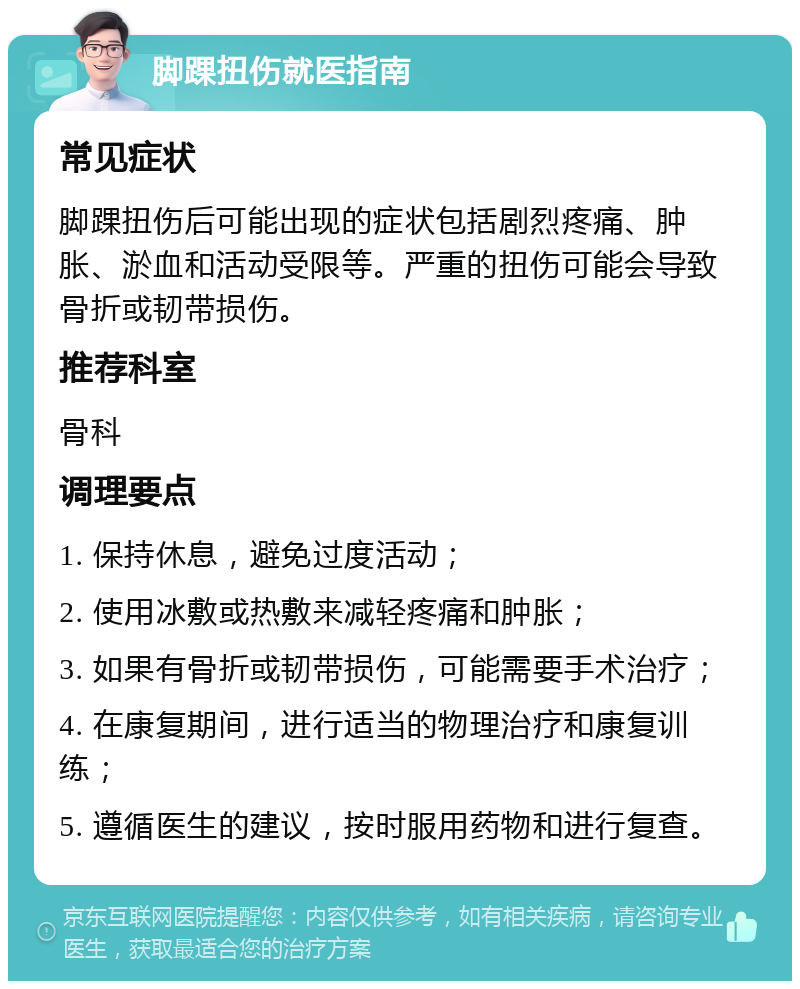 脚踝扭伤就医指南

常见症状

脚踝扭伤后可能出现的症状包括剧烈疼痛、肿胀、淤血和活动受限等。严重的扭伤可能会导致骨折或韧带损伤。

推荐科室

骨科

调理要点

1. 保持休息，避免过度活动；

2. 使用冰敷或热敷来减轻疼痛和肿胀；

3. 如果有骨折或韧带损伤，可能需要手术治疗；

4. 在康复期间，进行适当的物理治疗和康复训练；

5. 遵循医生的建议，按时服用药物和进行复查。

京东互联网医院提醒您：内容仅供参考，如有相关疾病，请咨询专业医生，获取最适合您的治疗方案